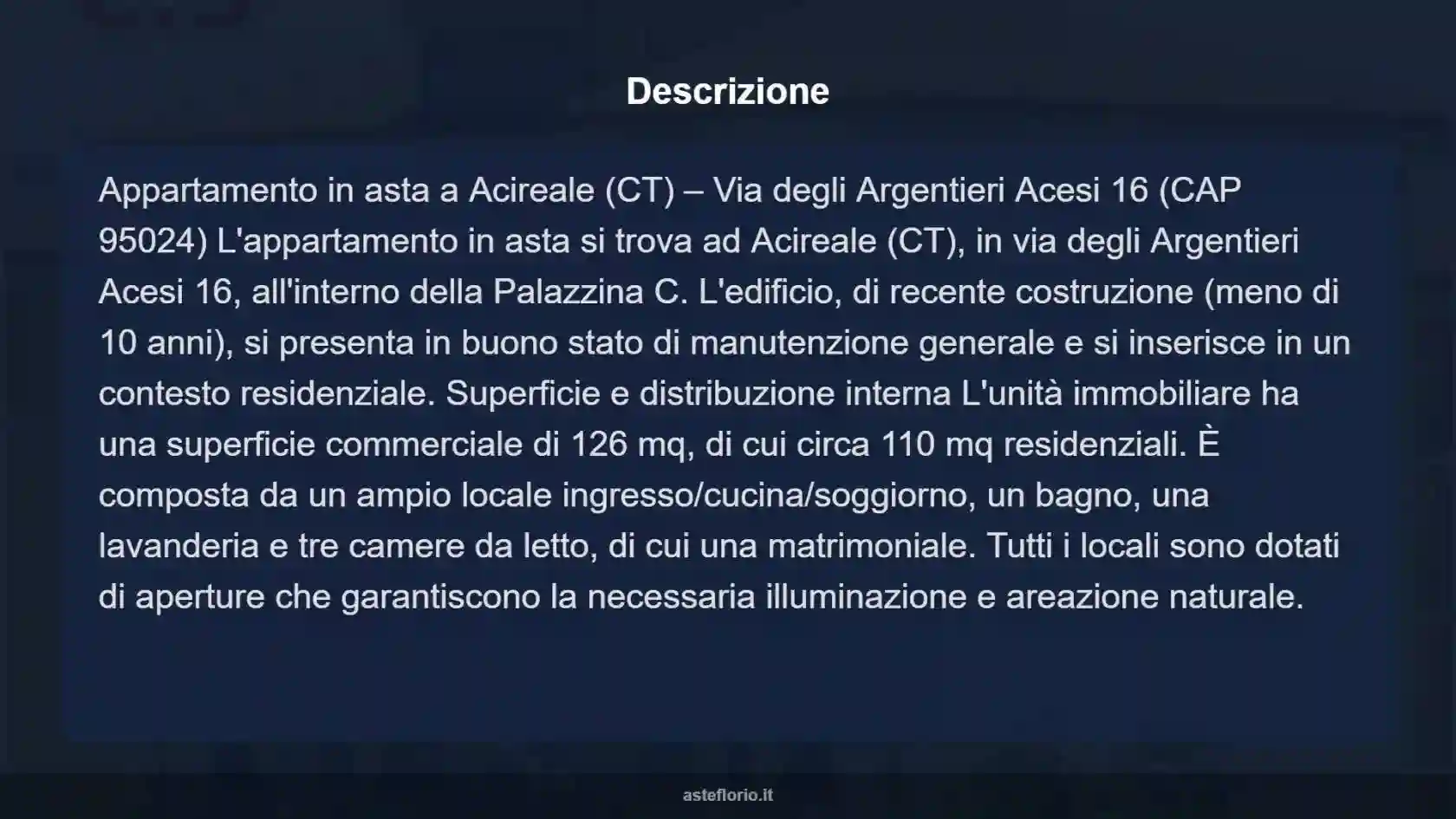 Descrizione

Appartamento in asta a Acireale (CT) – Via degli Argentieri Acesi 16 (CAP 95024) L'appartamento in asta si trova ad Acireale (CT), in via degli Argentieri Acesi 16, all'interno della Palazzina C. L'edificio, di recente costruzione (meno di 10 anni), si presenta in buono stato di manutenzione generale e si inserisce in un contesto residenziale. Superficie e distribuzione interna L'unità immobiliare ha una superficie commerciale di 126 mq, di cui circa 110 mq residenziali. È composta da un ampio locale ingresso/cucina/soggiorno, un bagno, una lavanderia e tre camere da letto, di cui una matrimoniale. Tutti i locali sono dotati di aperture che garantiscono la necessaria illuminazione e areazione naturale.

asteflorio.it